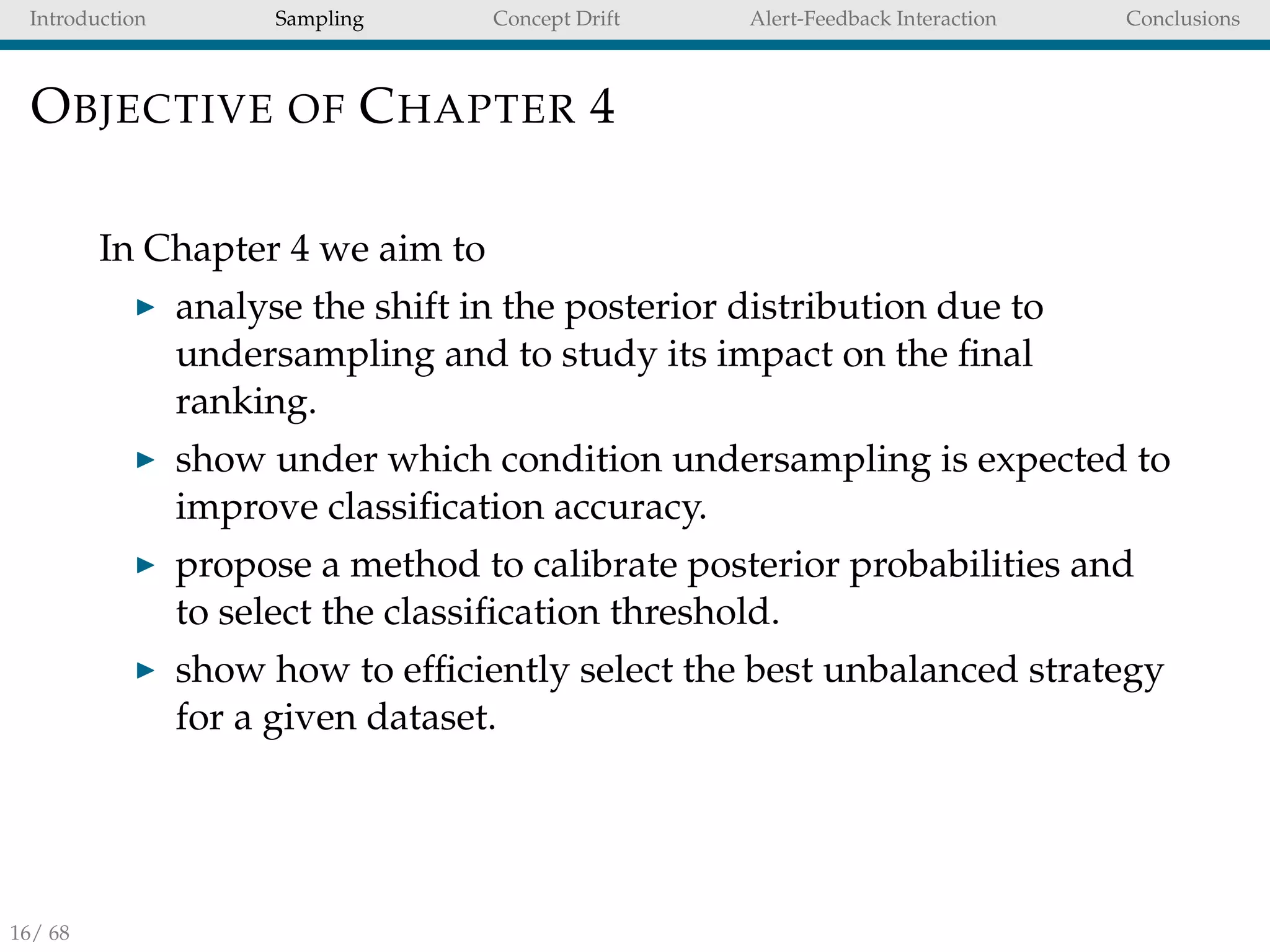 Introduction Sampling Concept Drift Alert-Feedback Interaction Conclusions

OBJECTIVE OF CHAPTER 4

In Chapter 4 we aim to

▶ analyse the shift in the posterior distribution due to undersampling and to study its impact on the final ranking.

▶ show under which condition undersampling is expected to improve classification accuracy.

▶ propose a method to calibrate posterior probabilities and to select the classification threshold.

▶ show how to efficiently select the best unbalanced strategy for a given dataset.

16/ 68